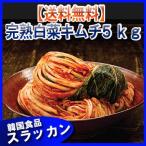 【送料無料】
完熟白菜キムチ5ｋｇ

韓国食品
スラッカン